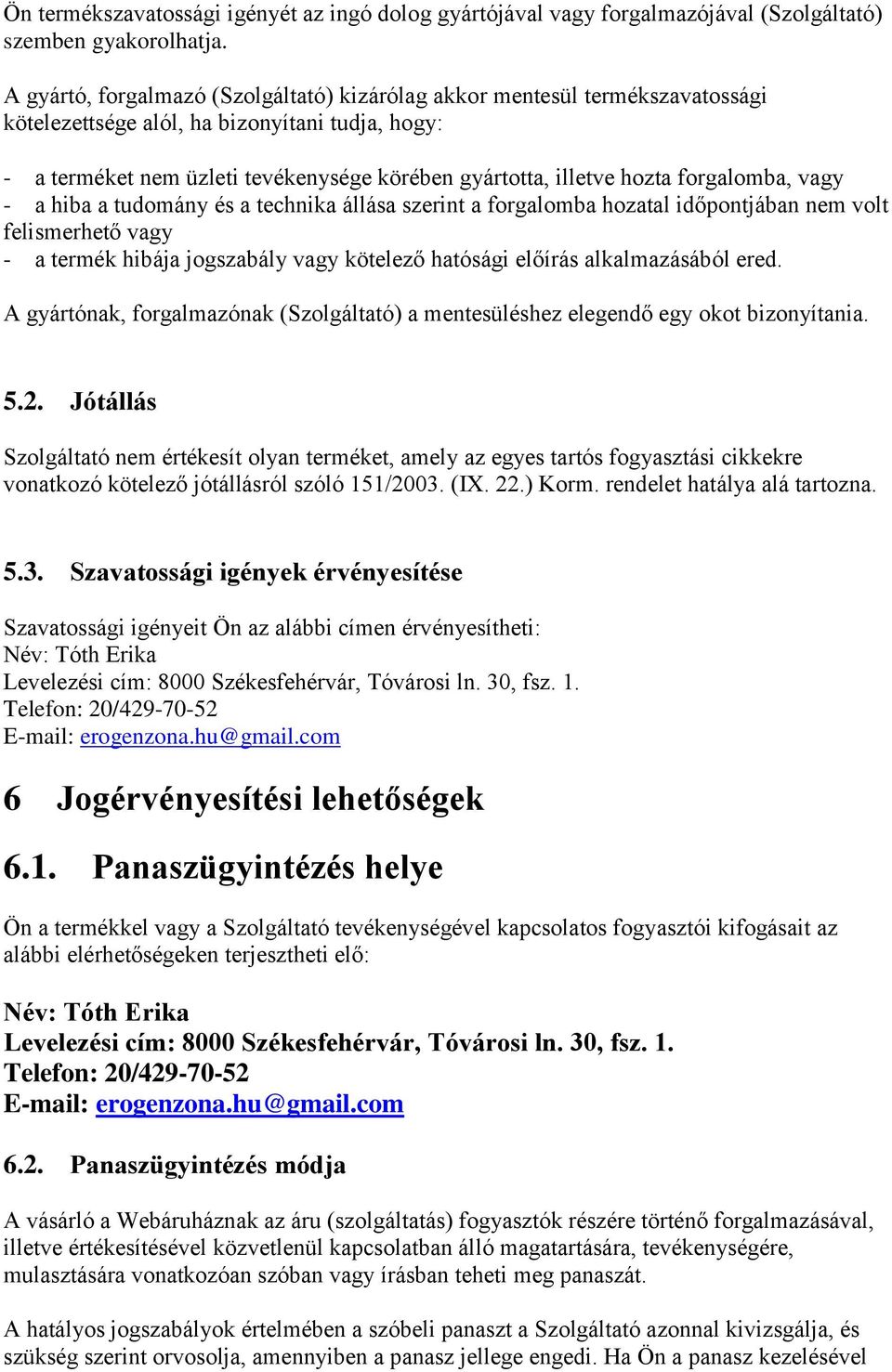 Ön termékszavatossági igényét az ingó dolog gyártójával vagy forgalmazójával (Szolgáltató) szemben gyakorolhatja.

A gyártó, forgalmazó (Szolgáltató) kizárólag akkor mentesül termékszavatossági kötelezettsége alól, ha bizonyítani tudja, hogy:

- a terméket nem üzleti tevékenysége körében gyártotta, illetve hozta forgalomba, vagy
- a hiba a tudomány és a technika állása szerint a forgalomba hozatal időpontjában nem volt felismerhető vagy
- a termék hibája jogszabály vagy kötelező hatósági előírás alkalmazásából ered.

A gyártónak, forgalmazónak (Szolgáltató) a mentesüléshez elegendő egy okot bizonyítania.

5.2. Jótállás

Szolgáltató nem értékesít olyan terméket, amely az egyes tartós fogyasztási cikkekre vonatkozó kötelező jótállásról szóló 151/2003. (IX. 22.) Korm. rendelet hatálya alá tartozna.

5.3. Szavatossági igények érvényesítése

Szavatossági igényeit Ön az alábbi címen érvényesítheti:
Név: Tóth Erika
Levelezési cím: 8000 Székesfehérvár, Tóvárosi ln. 30, fsz. 1.
Telefon: 20/429-70-52
E-mail: erogenzona.hu@gmail.com

6 Jogérvényesítési lehetőségek

6.1. Panaszügyintézés helye

Ön a termékkel vagy a Szolgáltató tevékenységével kapcsolatos fogyasztói kifogásait az alábbi elérhetőségeken terjesztheti elő:

Név: Tóth Erika
Levelezési cím: 8000 Székesfehérvár, Tóvárosi ln. 30, fsz. 1.
Telefon: 20/429-70-52
E-mail: erogenzona.hu@gmail.com

6.2. Panaszügyintézés módja

A vásárló a Webáruháznak az áru (szolgáltatás) fogyasztók részére történő forgalmazásával, illetve értékesítésével közvetlenül kapcsolatban álló magatartására, tevékenységére, mulasztására vonatkozóan szóban vagy írásban teheti meg panaszát.

A hatályos jogszabályok értelmében a szóbeli panaszt a Szolgáltató azonnal kivizsgálja, és szükség szerint orvosolja, amennyiben a panasz jellege engedi. Ha Ön a panasz kezelésével